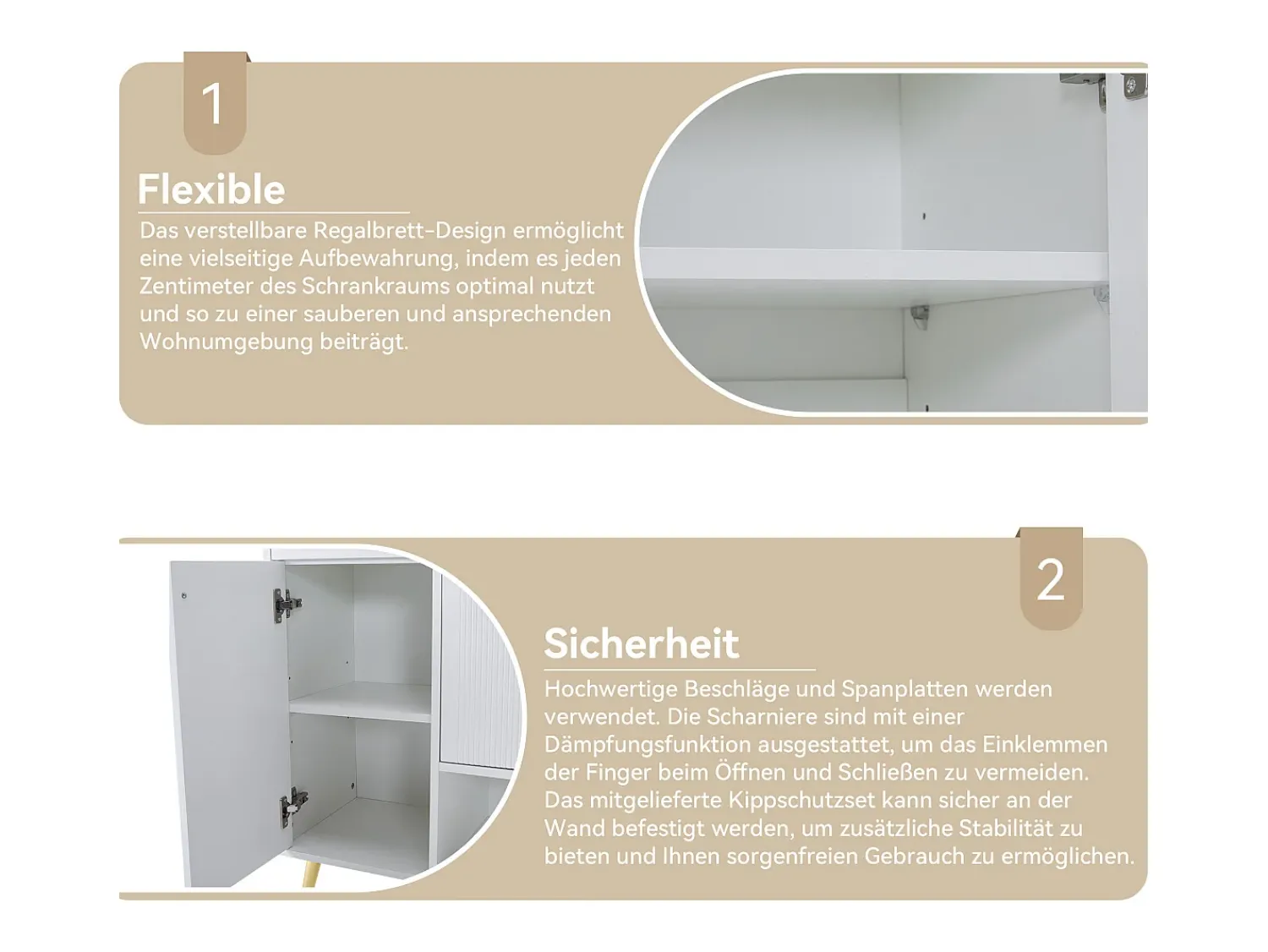 1

Flexible

Das verstellbare Regalbrett-Design ermöglicht eine vielseitige Aufbewahrung, indem es jeden Zentimeter des Schrankraums optimal nutzt und so zu einer sauberen und ansprechenden Wohnumgebung beiträgt.

2

Sicherheit

Hochwertige Beschläge und Spanplatten werden verwendet. Die Scharniere sind mit einer Dämpfungsfunktion ausgestattet, um das Einklemmen der Finger beim Öffnen und Schließen zu vermeiden. Das mitgelieferte Kippschutzset kann sicher an der Wand befestigt werden, um zusätzliche Stabilität zu bieten und Ihnen sorgenfreien Gebrauch zu ermöglichen.